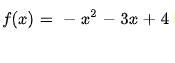 $f(x) = -x^2 - 3x + 4$